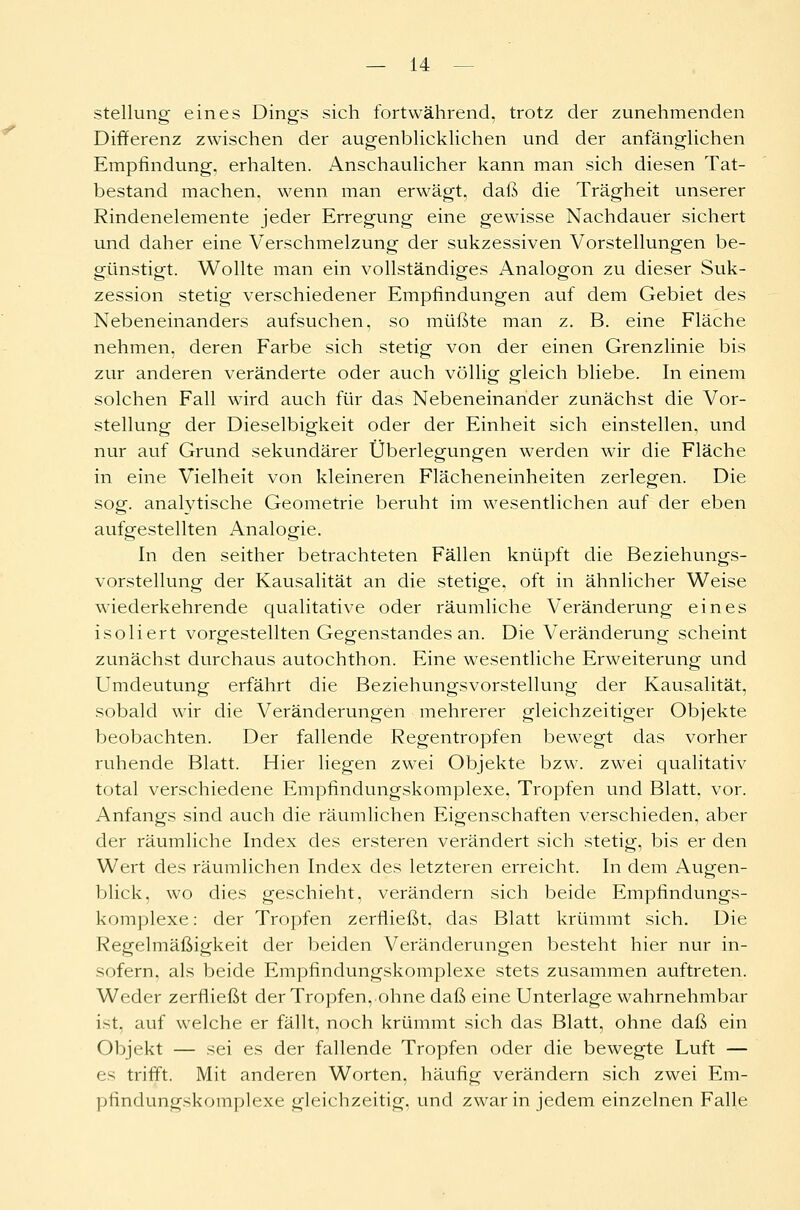 — 14 —

stellung eines Dings sich fortwährend, trotz der zunehmenden Differenz zwischen der augenblicklichen und der anfänglichen Empfindung, erhalten. Anschaulicher kann man sich diesen Tatbestand machen, wenn man erwägt, daß die Trägheit unserer Rindenelemente jeder Erregung eine gewisse Nachdauer sichert und daher eine Verschmelzung der sukzessiven Vorstellungen begünstigt. Wollte man ein vollständiges Analogon zu dieser Sukzession stetig verschiedener Empfindungen auf dem Gebiet des Nebeneinanders aufsuchen, so müßte man z. B. eine Fläche nehmen, deren Farbe sich stetig von der einen Grenzlinie bis zur anderen veränderte oder auch völlig gleich bliebe. In einem solchen Fall wird auch für das Nebeneinander zunächst die Vorstellung der Dieselbigkeit oder der Einheit sich einstellen, und nur auf Grund sekundärer Überlegungen werden wir die Fläche in eine Vielheit von kleineren Flächeneinheiten zerlegen. Die sog. analytische Geometrie beruht im wesentlichen auf der eben aufgestellten Analogie.

In den seither betrachteten Fällen knüpft die Beziehungsvorstellung der Kausalität an die stetige, oft in ähnlicher Weise wiederkehrende qualitative oder räumliche Veränderung eines isoliert vorgestellten Gegenstandes an. Die Veränderung scheint zunächst durchaus autochthon. Eine wesentliche Erweiterung und Umdeutung erfährt die Beziehungsvorstellung der Kausalität, sobald wir die Veränderungen mehrerer gleichzeitiger Objekte beobachten. Der fallende Regentropfen bewegt das vorher ruhende Blatt. Hier liegen zwei Objekte bzw. zwei qualitativ total verschiedene Empfindungskomplexe, Tropfen und Blatt, vor. Anfangs sind auch die räumlichen Eigenschaften verschieden, aber der räumliche Index des ersteren verändert sich stetig, bis er den Wert des räumlichen Index des letzteren erreicht. In dem Augenblick, wo dies geschieht, verändern sich beide Empfindungskomplexe: der Tropfen zerfließt, das Blatt krümmt sich. Die Regelmäßigkeit der beiden Veränderungen besteht hier nur insofern, als beide Empfindungskomplexe stets zusammen auftreten. Weder zerfließt der Tropfen, ohne daß eine Unterlage wahrnehmbar ist, auf welche er fällt, noch krümmt sich das Blatt, ohne daß ein Objekt — sei es der fallende Tropfen oder die bewegte Luft — es trifft. Mit anderen Worten, häufig verändern sich zwei Empfindungskomplexe gleichzeitig, und zwar in jedem einzelnen Falle